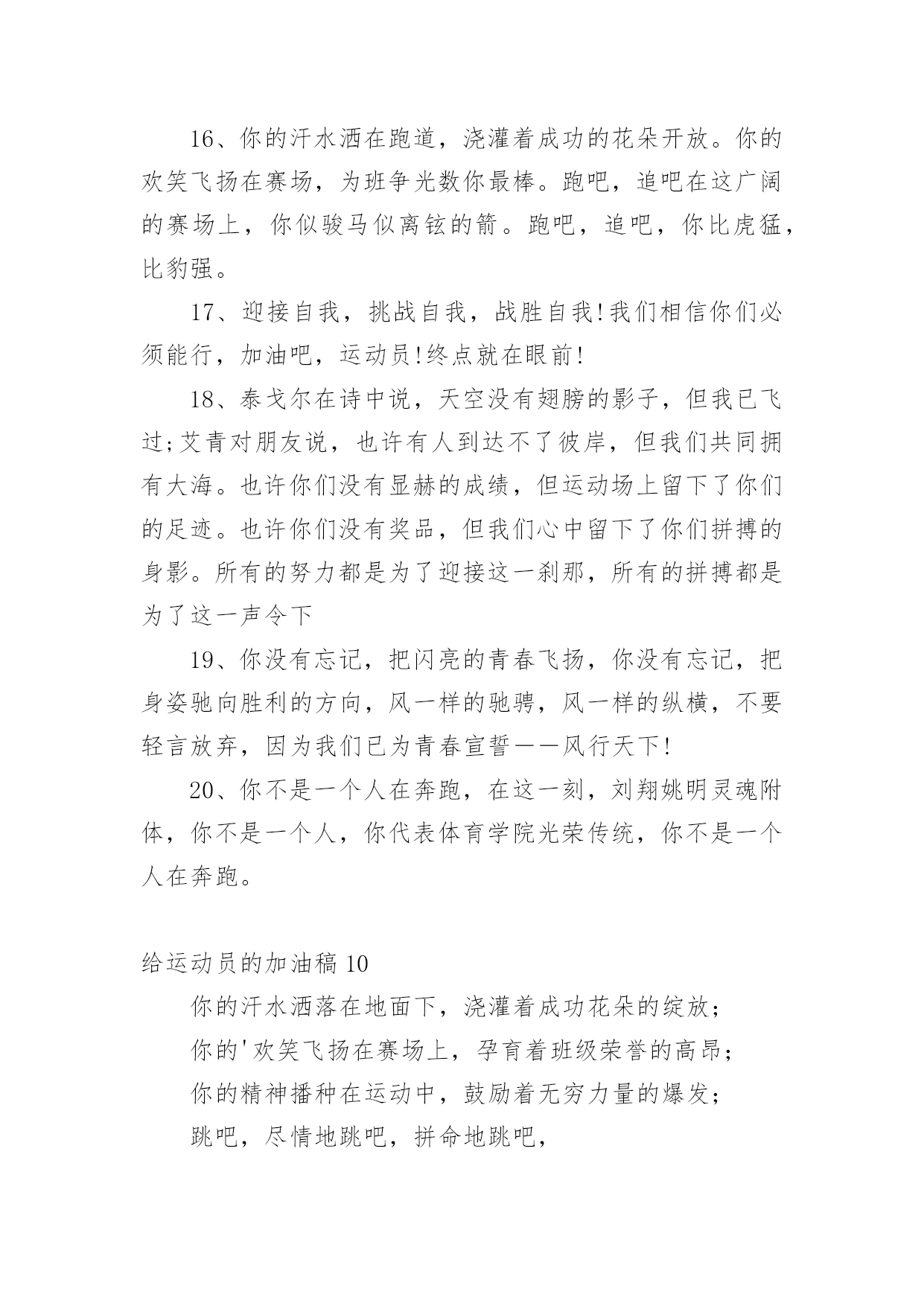 16、你的汗水洒在跑道，浇灌着成功的花朵开放。你的欢笑飞扬在赛场，为班争光数你最棒。跑吧，追吧在这广阔的赛场上，你似骏马似离铉的箭。跑吧，追吧，你比虎猛，比豹强。

17、迎接自我，挑战自我，战胜自我!我们相信你们必须能行，加油吧，运动员!终点就在眼前!

18、泰戈尔在诗中说，天空没有翅膀的影子，但我已飞过;艾青对朋友说，也许有人到达不了彼岸，但我们共同拥有大海。也许你们没有显赫的成绩，但运动场上留下了你们的足迹。也许你们没有奖品，但我们心中留下了你们拼搏的身影。所有的努力都是为了迎接这一刹那，所有的拼搏都是为了这一声令下

19、你没有忘记，把闪亮的青春飞扬，你没有忘记，把身姿驰向胜利的方向，风一样的驰骋，风一样的纵横，不要轻言放弃，因为我们已为青春宣誓——风行天下!

20、你不是一个人在奔跑，在这一刻，刘翔姚明灵魂附体，你不是一个人，你代表体育学院光荣传统，你不是一个人在奔跑。

给运动员的加油稿10

你的汗水洒落在地面下，浇灌着成功花朵的绽放；

你的'欢笑飞扬在赛场上，孕育着班级荣誉的高昂；

你的精神播种在运动中，鼓励着无穷力量的爆发；

跳吧，尽情地跳吧，拼命地跳吧，